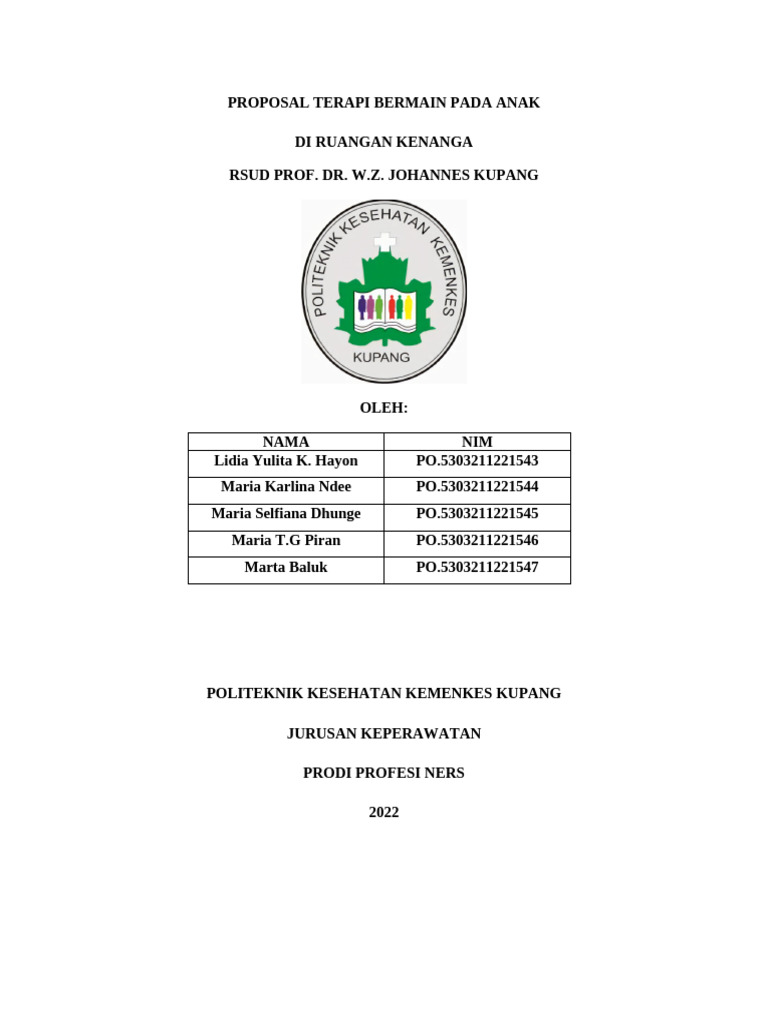 PROPOSAL TERAPI BERMAIN PADA ANAK

DI RUANGAN KENANGA

RSUD PROF. DR. W.Z. JOHANNES KUPANG

POLITEKNIK KESEHATAN KEMENKES

KUPANG

OLEH:

| NAMA | NIM |
|---|---|
| Lidia Yulita K. Hayon | PO.5303211221543 |
| Maria Karlina Ndee | PO.5303211221544 |
| Maria Selfiana Dhunge | PO.5303211221545 |
| Maria T.G Piran | PO.5303211221546 |
| Marta Baluk | PO.5303211221547 |

POLITEKNIK KESEHATAN KEMENKES KUPANG

JURUSAN KEPERAWATAN

PRODI PROFESI NERS

2022